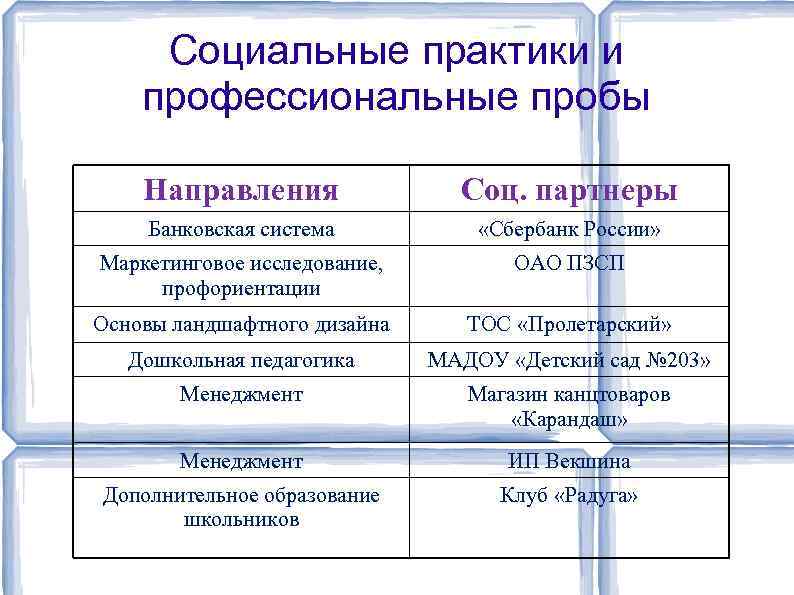 Социальные практики и профессиональные пробы

| Направления | Соц. партнеры |
|---|---|
| Банковская система | «Сбербанк России» |
| Маркетинговое исследование, профориентации | ОАО ПЗСП |
| Основы ландшафтного дизайна | ТОС «Пролетарский» |
| Дошкольная педагогика | МАДОУ «Детский сад №203» |
| Менеджмент | Магазин канцтоваров «Карандаш» |
| Менеджмент | ИП Векшина |
| Дополнительное образование школьников | Клуб «Радуга» |